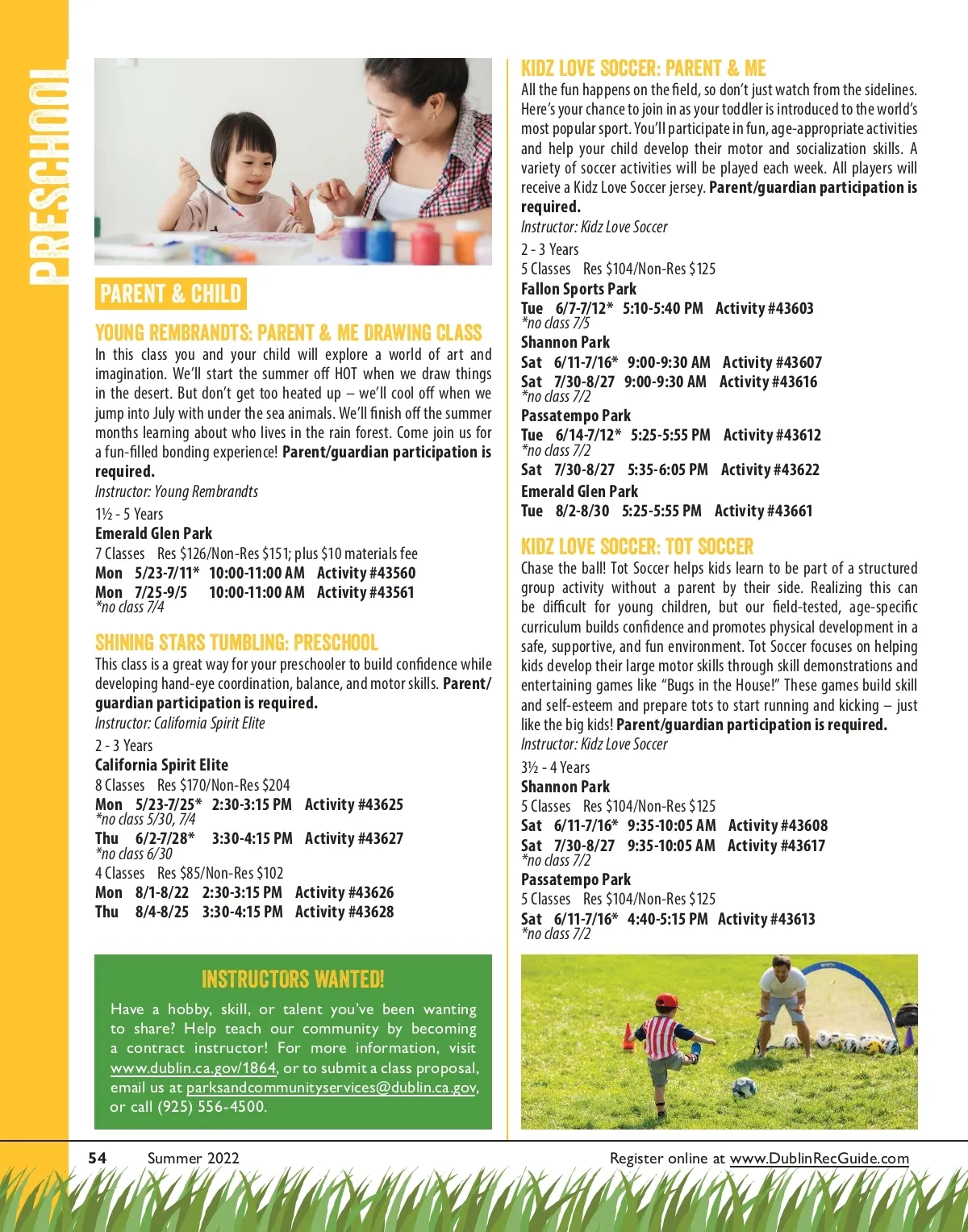 PRESCHOOL

PARENT & CHILD

YOUNG REMBRANDTS: PARENT & ME DRAWING CLASS
In this class you and your child will explore a world of art and imagination. We'll start the summer off HOT when we draw things in the desert. But don't get too heated up – we'll cool off when we jump into July with under the sea animals. We'll finish off the summer months learning about who lives in the rain forest. Come join us for a fun-filled bonding experience! Parent/guardian participation is required.
Instructor: Young Rembrandts
1½ - 5 Years
Emerald Glen Park
7 Classes Res $126/Non-Res $151; plus $10 materials fee
Mon 5/23-7/11* 10:00-11:00 AM Activity #43560
Mon 7/25-9/5 10:00-11:00 AM Activity #43561
*no class 7/4

SHINING STARS TUMBLING: PRESCHOOL
This class is a great way for your preschooler to build confidence while developing hand-eye coordination, balance, and motor skills. Parent/guardian participation is required.
Instructor: California Spirit Elite
2 - 3 Years
California Spirit Elite
8 Classes Res $170/Non-Res $204
Mon 5/23-7/25* 2:30-3:15 PM Activity #43625
*no class 5/30, 7/4
Thu 6/2-7/28* 3:30-4:15 PM Activity #43627
*no class 6/30
4 Classes Res $85/Non-Res $102
Mon 8/1-8/22 2:30-3:15 PM Activity #43626
Thu 8/4-8/25 3:30-4:15 PM Activity #43628

INSTRUCTORS WANTED!
Have a hobby, skill, or talent you've been wanting to share? Help teach our community by becoming a contract instructor! For more information, visit www.dublin.ca.gov/1864, or to submit a class proposal, email us at parksandcommunityservices@dublin.ca.gov, or call (925) 556-4500.

KIDZ LOVE SOCCER: PARENT & ME
All the fun happens on the field, so don't just watch from the sidelines. Here's your chance to join in as your toddler is introduced to the world's most popular sport. You'll participate in fun, age-appropriate activities and help your child develop their motor and socialization skills. A variety of soccer activities will be played each week. All players will receive a Kidz Love Soccer jersey. Parent/guardian participation is required.
Instructor: Kidz Love Soccer
2 - 3 Years
5 Classes Res $104/Non-Res $125
Fallon Sports Park
Tue 6/7-7/12* 5:10-5:40 PM Activity #43603
*no class 7/5
Shannon Park
Sat 6/11-7/16* 9:00-9:30 AM Activity #43607
Sat 7/30-8/27 9:00-9:30 AM Activity #43616
*no class 7/2
Passatempo Park
Tue 6/14-7/12* 5:25-5:55 PM Activity #43612
*no class 7/2
Sat 7/30-8/27 5:35-6:05 PM Activity #43622
Emerald Glen Park
Tue 8/2-8/30 5:25-5:55 PM Activity #43661

KIDZ LOVE SOCCER: TOT SOCCER
Chase the ball! Tot Soccer helps kids learn to be part of a structured group activity without a parent by their side. Realizing this can be difficult for young children, but our field-tested, age-specific curriculum builds confidence and promotes physical development in a safe, supportive, and fun environment. Tot Soccer focuses on helping kids develop their large motor skills through skill demonstrations and entertaining games like "Bugs in the House!" These games build skill and self-esteem and prepare tots to start running and kicking – just like the big kids! Parent/guardian participation is required.
Instructor: Kidz Love Soccer
3½ - 4 Years
Shannon Park
5 Classes Res $104/Non-Res $125
Sat 6/11-7/16* 9:35-10:05 AM Activity #43608
Sat 7/30-8/27 9:35-10:05 AM Activity #43617
*no class 7/2
Passatempo Park
5 Classes Res $104/Non-Res $125
Sat 6/11-7/16* 4:40-5:15 PM Activity #43613
*no class 7/2

54 Summer 2022
Register online at www.DublinRecGuide.com